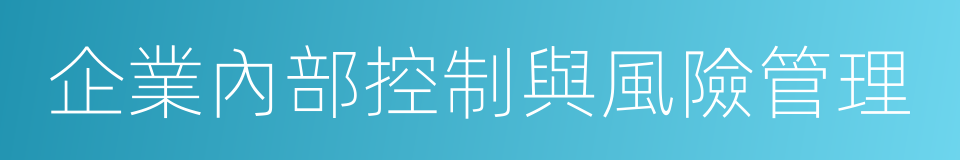 企業內部控制與風險管理